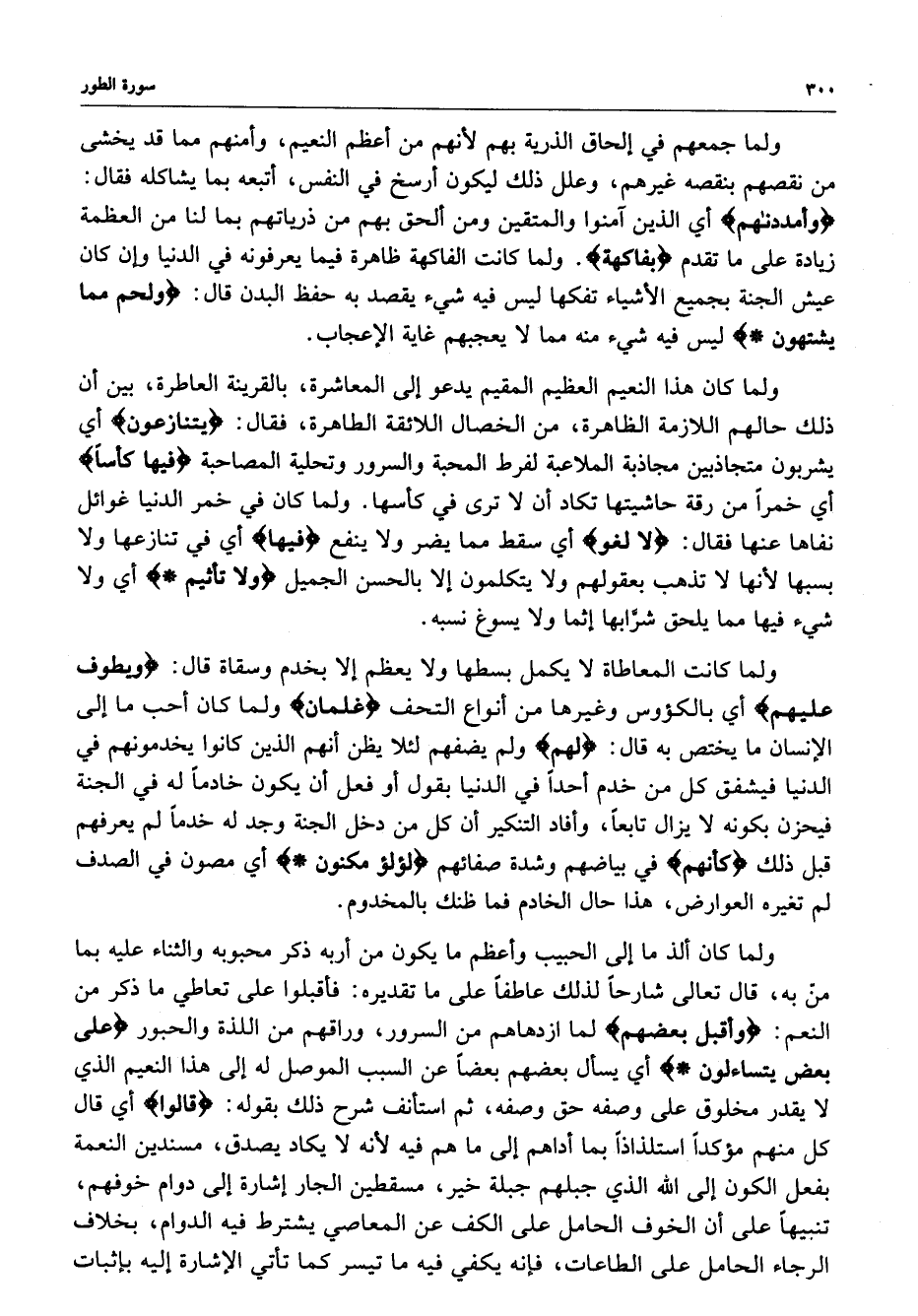 ٣٠٠ سورة الطور

ولما جمعهم في إلحاق الذرية بهم لأنهم من أعظم النعيم، وأمنهم مما قد يخشى من نقصهم بنقصه غيرهم، وعلل ذلك ليكون أرسخ في النفس، أتبعه بما يشاكله فقال: ﴿وأمددنهم﴾ أي الذين آمنوا والمتقين ومن ألحق بهم من ذرياتهم بما لنا من العظمة زيادة على ما تقدم ﴿بفاكهة﴾. ولما كانت الفاكهة ظاهرة فيما يعرفونه في الدنيا وإن كان عيش الجنة بجميع الأشياء تفكها ليس فيه شيء يقصد به حفظ البدن قال: ﴿ولحم مما يشتهون *﴾ ليس فيه شيء منه مما لا يعجبهم غاية الإعجاب.

ولما كان هذا النعيم العظيم المقيم يدعو إلى المعاشرة، بالقرينة العاطرة، بين أن ذلك حالهم اللازمة الظاهرة، من الخصال اللائقة الطاهرة، فقال: ﴿يتنازعون﴾ أي يشربون متجاذبين مجاذبة الملاعبة لفرط المحبة والسرور وتحلية المصاحبة ﴿فيها كأساً﴾ أي خمراً من رقة حاشيتها تكاد أن لا ترى في كأسها. ولما كان في خمر الدنيا غوائل نفاها عنها فقال: ﴿لا لغو﴾ أي سقط مما يضر ولا ينفع ﴿فيها﴾ أي في تنازعها ولا بسببها لأنها لا تذهب بعقولهم ولا يتكلمون إلا بالحسن الجميل ﴿ولا تأثيم *﴾ أي ولا شيء فيها مما يلحق شرّابها إثما ولا يسوغ نسبه.

ولما كانت المعاطاة لا يكمل بسطها ولا يعظم إلا بخدم وسقاة قال: ﴿ويطوف عليهم﴾ أي بالكؤوس وغيرها من أنواع التحف ﴿غلمان﴾ ولما كان أحب ما إلى الإنسان ما يختص به قال: ﴿لهم﴾ ولم يضفهم لئلا يظن أنهم الذين كانوا يخدمونهم في الدنيا فيشفق كل من خدم أحداً في الدنيا بقول أو فعل أن يكون خادماً له في الجنة فيحزن بكونه لا يزال تابعاً، وأفاد التنكير أن كل من دخل الجنة وجد له خدماً لم يعرفهم قبل ذلك ﴿كأنهم﴾ في بياضهم وشدة صفائهم ﴿لؤلؤ مكنون *﴾ أي مصون في الصدف لم تغيره العوارض، هذا حال الخادم فما ظنك بالمخدوم.

ولما كان ألذ ما إلى الحبيب وأعظم ما يكون من أربه ذكر محبوبه والثناء عليه بما منّ به، قال تعالى شارحاً لذلك عاطفاً على ما تقديره: فأقبلوا على تعاطي ما ذكر من النعم: ﴿وأقبل بعضهم﴾ لما ازدهاهم من السرور، وراقهم من اللذة والحبور ﴿على بعض يتساءلون *﴾ أي يسأل بعضهم بعضاً عن السبب الموصل له إلى هذا النعيم الذي لا يقدر مخلوق على وصفه حق وصفه، ثم استأنف شرح ذلك بقوله: ﴿قالوا﴾ أي قال كل منهم مؤكداً استلذاذاً بما أداهم إلى ما هم فيه لأنه لا يكاد يصدق، مسندين النعمة بفعل الكون إلى الله الذي جبلهم جبلة خير، مسقطين الجار إشارة إلى دوام خوفهم، تنبيهاً على أن الخوف الحامل على الكف عن المعاصي يشترط فيه الدوام، بخلاف الرجاء الحامل على الطاعات، فإنه يكفي فيه ما تيسر كما تأتي الإشارة إليه بإثبات